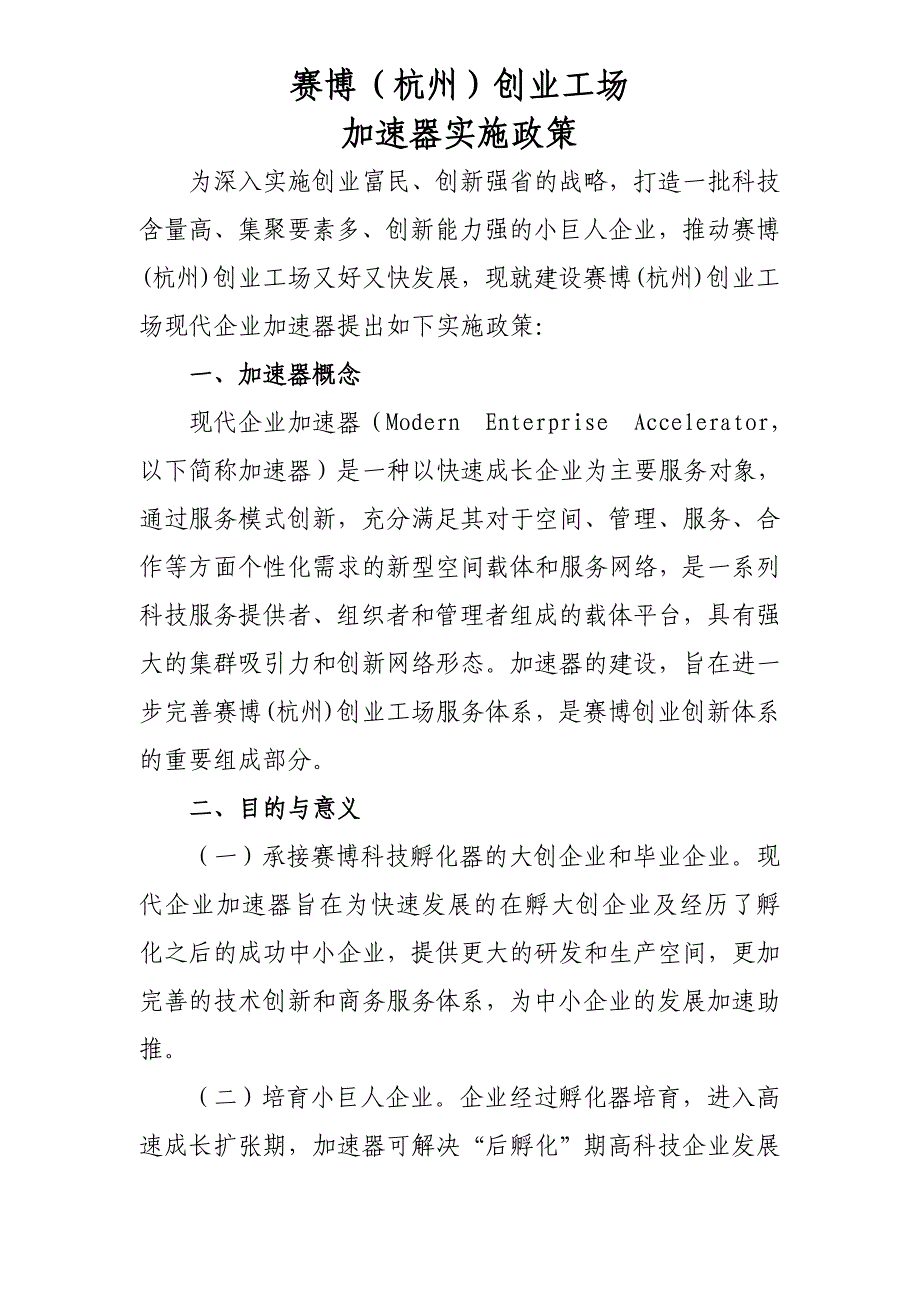 赛博（杭州）创业工场
加速器实施政策

为深入实施创业富民、创新强省的战略，打造一批科技含量高、集聚要素多、创新能力强的小巨人企业，推动赛博(杭州)创业工场又好又快发展，现就建设赛博(杭州)创业工场现代企业加速器提出如下实施政策:

一、加速器概念

现代企业加速器（Modern Enterprise Accelerator，以下简称加速器）是一种以快速成长企业为主要服务对象，通过服务模式创新，充分满足其对于空间、管理、服务、合作等方面个性化需求的新型空间载体和服务网络，是一系列科技服务提供者、组织者和管理者组成的载体平台，具有强大的集群吸引力和创新网络形态。加速器的建设，旨在进一步完善赛博(杭州)创业工场服务体系，是赛博创业创新体系的重要组成部分。

二、目的与意义

（一）承接赛博科技孵化器的大创企业和毕业企业。现代企业加速器旨在为快速发展的在孵大创企业及经历了孵化之后的成功中小企业，提供更大的研发和生产空间，更加完善的技术创新和商务服务体系，为中小企业的发展加速助推。

（二）培育小巨人企业。企业经过孵化器培育，进入高速成长扩张期，加速器可解决“后孵化”期高科技企业发展